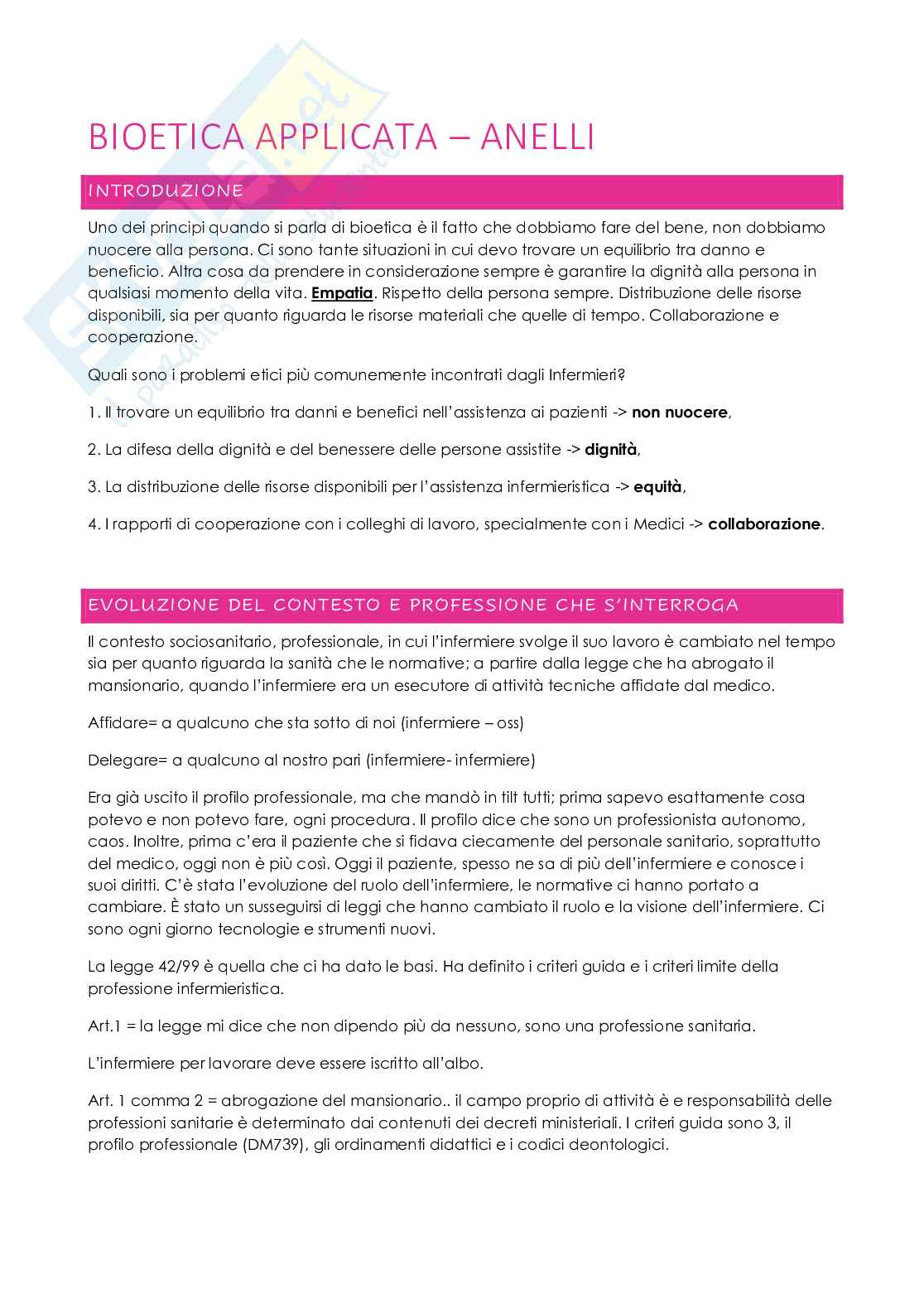 BIOETICA APPLICATA – ANELLI

INTRODUZIONE

Uno dei principi quando si parla di bioetica è il fatto che dobbiamo fare del bene, non dobbiamo nuocere alla persona. Ci sono tante situazioni in cui devo trovare un equilibrio tra danno e beneficio. Altra cosa da prendere in considerazione sempre è garantire la dignità alla persona in qualsiasi momento della vita. Empatia. Rispetto della persona sempre. Distribuzione delle risorse disponibili, sia per quanto riguarda le risorse materiali che quelle di tempo. Collaborazione e cooperazione.

Quali sono i problemi etici più comunemente incontrati dagli Infermieri?

1. Il trovare un equilibrio tra danni e benefici nell'assistenza ai pazienti -> non nuocere,

2. La difesa della dignità e del benessere delle persone assistite -> dignità,

3. La distribuzione delle risorse disponibili per l'assistenza infermieristica -> equità,

4. I rapporti di cooperazione con i colleghi di lavoro, specialmente con i Medici -> collaborazione.

EVOLUZIONE DEL CONTESTO E PROFESSIONE CHE S'INTERROGA

Il contesto sociosanitario, professionale, in cui l'infermiere svolge il suo lavoro è cambiato nel tempo sia per quanto riguarda la sanità che le normative; a partire dalla legge che ha abrogato il mansionario, quando l'infermiere era un esecutore di attività tecniche affidate dal medico.

Affidare= a qualcuno che sta sotto di noi (infermiere – oss)

Delegare= a qualcuno al nostro pari (infermiere- infermiere)

Era già uscito il profilo professionale, ma che mandò in tilt tutti; prima sapevo esattamente cosa potevo e non potevo fare, ogni procedura. Il profilo dice che sono un professionista autonomo, caos. Inoltre, prima c'era il paziente che si fidava ciecamente del personale sanitario, soprattutto del medico, oggi non è più così. Oggi il paziente, spesso ne sa di più dell'infermiere e conosce i suoi diritti. C'è stata l'evoluzione del ruolo dell'infermiere, le normative ci hanno portato a cambiare. È stato un susseguirsi di leggi che hanno cambiato il ruolo e la visione dell'infermiere. Ci sono ogni giorno tecnologie e strumenti nuovi.

La legge 42/99 è quella che ci ha dato le basi. Ha definito i criteri guida e i criteri limite della professione infermieristica.

Art.1 = la legge mi dice che non dipendo più da nessuno, sono una professione sanitaria.

L'infermiere per lavorare deve essere iscritto all'albo.

Art. 1 comma 2 = abrogazione del mansionario.. il campo proprio di attività è e responsabilità delle professioni sanitarie è determinato dai contenuti dei decreti ministeriali. I criteri guida sono 3, il profilo professionale (DM739), gli ordinamenti didattici e i codici deontologici.